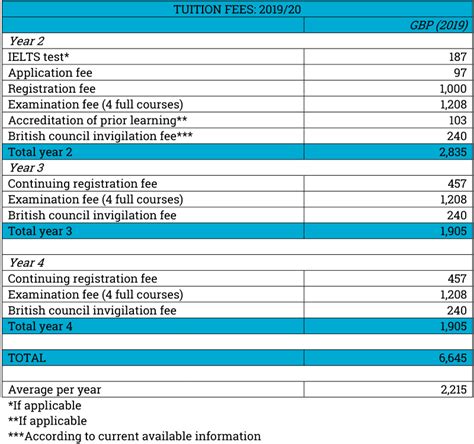 | TUITION FEES: 2019/20 | |
|---|---|
| | GBP (2019) |
| Year 2 | |
| IELTS test* | 187 |
| Application fee | 97 |
| Registration fee | 1,000 |
| Examination fee (4 full courses) | 1,208 |
| Accreditation of prior learning** | 103 |
| British council invigilation fee*** | 240 |
| Total year 2 | 2,835 |
| Year 3 | |
| Continuing registration fee | 457 |
| Examination fee (4 full courses) | 1,208 |
| British council invigilation fee | 240 |
| Total year 3 | 1,905 |
| | |
| Year 4 | |
| Continuing registration fee | 457 |
| Examination fee (4 full courses) | 1,208 |
| British council invigilation fee | 240 |
| Total year 4 | 1,905 |
| | |
| TOTAL | 6,645 |
| | |
| Average per year | 2,215 |

*If applicable
**If applicable
***According to current available information